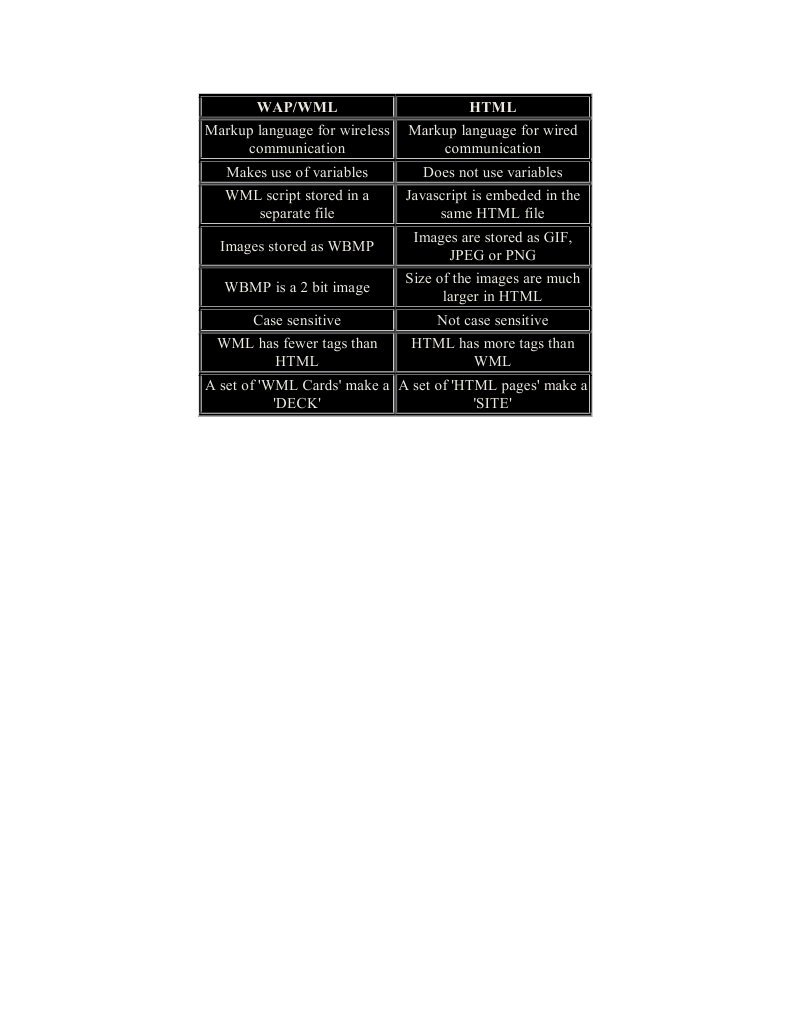 | WAP/WML | HTML |
|---|---|
| Markup language for wireless communication | Markup language for wired communication |
| Makes use of variables | Does not use variables |
| WML script stored in a separate file | Javascript is embeded in the same HTML file |
| Images stored as WBMP | Images are stored as GIF, JPEG or PNG |
| WBMP is a 2 bit image | Size of the images are much larger in HTML |
| Case sensitive | Not case sensitive |
| WML has fewer tags than HTML | HTML has more tags than WML |
| A set of 'WML Cards' make a 'DECK' | A set of 'HTML pages' make a 'SITE' |